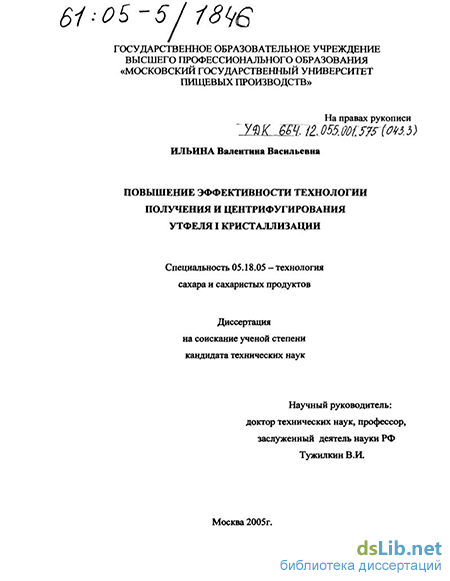 61:05-5/1846

ГОСУДАРСТВЕННОЕ ОБРАЗОВАТЕЛЬНОЕ УЧРЕЖДЕНИЕ ВЫСШЕГО ПРОФЕССИОНАЛЬНОГО ОБРАЗОВАНИЯ «МОСКОВСКИЙ ГОСУДАРСТВЕННЫЙ УНИВЕРСИТЕТ ПИЩЕВЫХ ПРОИЗВОДСТВ»

На правах рукописи

УДК 664.12.055.001.575 (043.3)

ИЛЬИНА Валентина Васильевна

ПОВЫШЕНИЕ ЭФФЕКТИВНОСТИ ТЕХНОЛОГИИ ПОЛУЧЕНИЯ И ЦЕНТРИФУГИРОВАНИЯ УТФЕЛЯ I КРИСТАЛЛИЗАЦИИ

Специальность 05.18.05 – технология сахара и сахаристых продуктов

Диссертация на соискание ученой степени кандидата технических наук

Научный руководитель: доктор технических наук, профессор, заслуженный деятель науки РФ Тужилкин В.И.

Москва 2005г.

dsLib.net
библиотека диссертаций